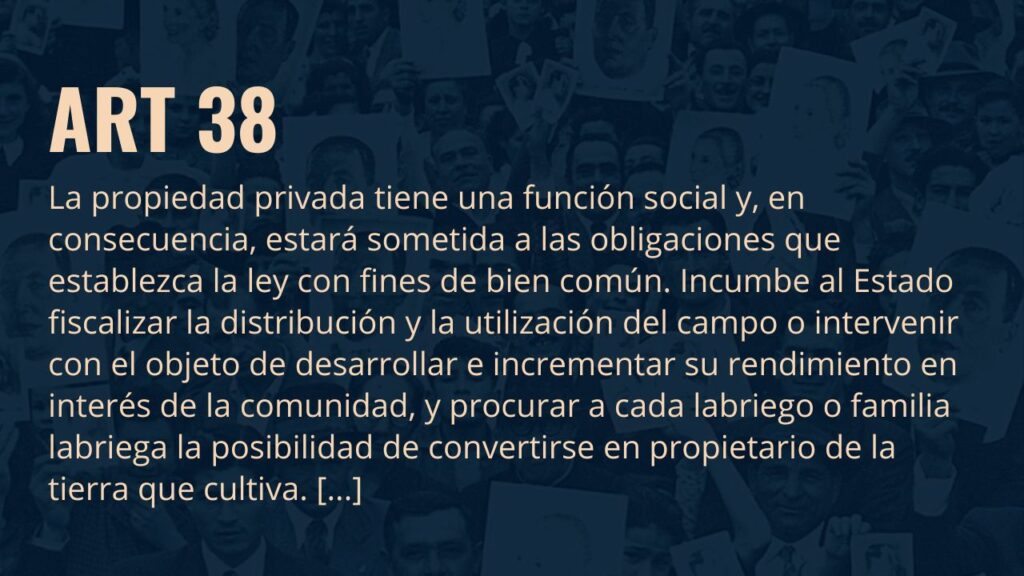 ART 38

La propiedad privada tiene una función social y, en consecuencia, estará sometida a las obligaciones que establezca la ley con fines de bien común. Incumbe al Estado fiscalizar la distribución y la utilización del campo o intervenir con el objeto de desarrollar e incrementar su rendimiento en interés de la comunidad, y procurar a cada labriego o familia labriega la posibilidad de convertirse en propietario de la tierra que cultiva. [...]